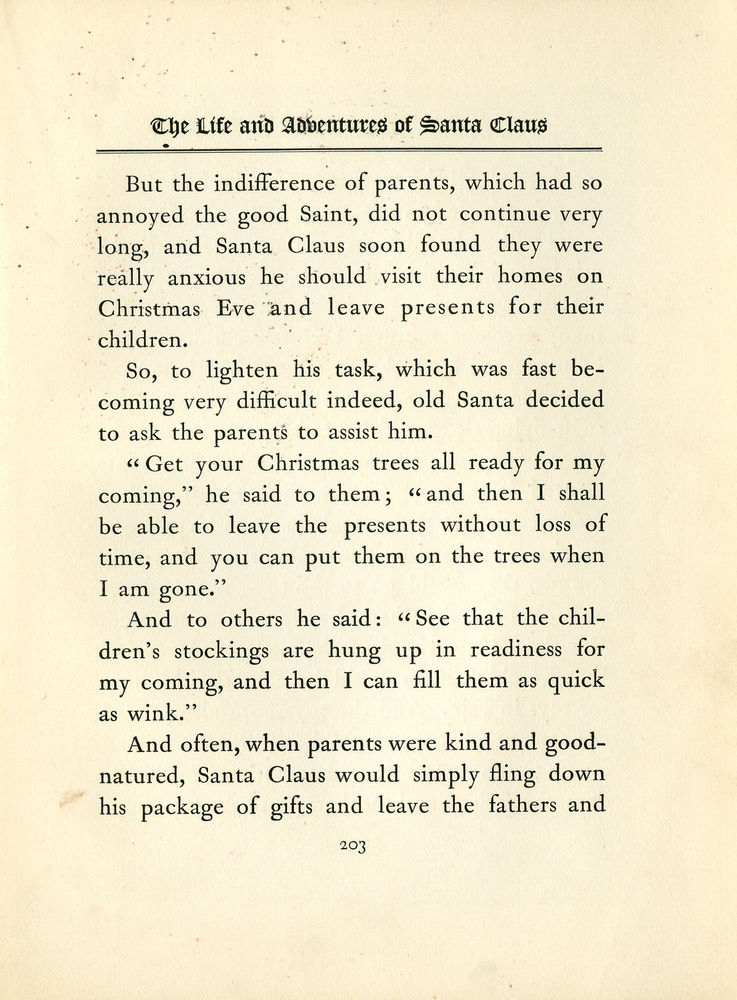 The Life and Adventures of Santa Claus

But the indifference of parents, which had so annoyed the good Saint, did not continue very long, and Santa Claus soon found they were really anxious he should visit their homes on Christmas Eve and leave presents for their children.

So, to lighten his task, which was fast becoming very difficult indeed, old Santa decided to ask the parents to assist him.

"Get your Christmas trees all ready for my coming," he said to them; "and then I shall be able to leave the presents without loss of time, and you can put them on the trees when I am gone."

And to others he said: "See that the children's stockings are hung up in readiness for my coming, and then I can fill them as quick as wink."

And often, when parents were kind and good-natured, Santa Claus would simply fling down his package of gifts and leave the fathers and

203